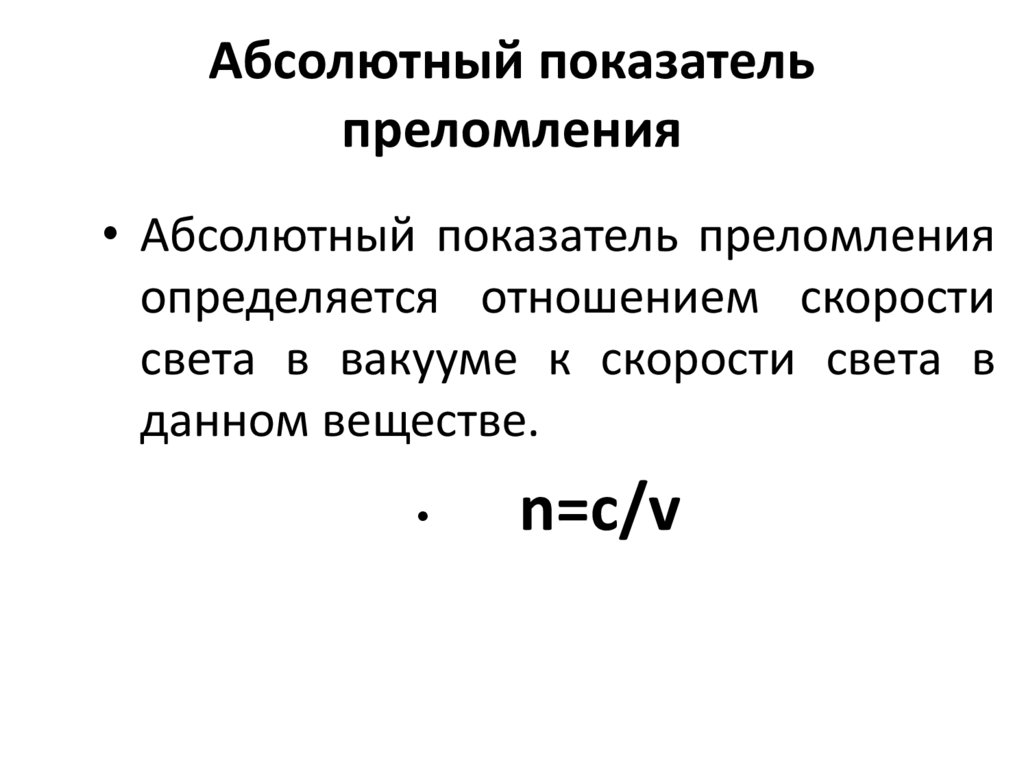 Абсолютный показатель преломления

• Абсолютный показатель преломления определяется отношением скорости света в вакууме к скорости света в данном веществе.

• $n=c/v$